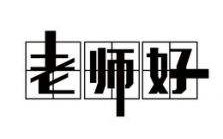 老师好